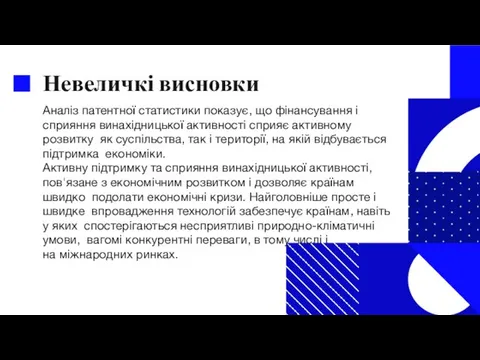 Невеличкі висновки

Аналіз патентної статистики показує, що фінансування і сприяння винахідницької активності сприяє активному розвитку як суспільства, так і території, на якій відбувається підтримка економіки.
Активну підтримку та сприяння винахідницької активності, пов'язане з економічним розвитком і дозволяє країнам швидко подолати економічні кризи. Найголовніше просте і швидке впровадження технологій забезпечує країнам, навіть у яких спостерігаються несприятливі природно-кліматичні умови, вагомі конкурентні переваги, в тому числі і на міжнародних ринках.